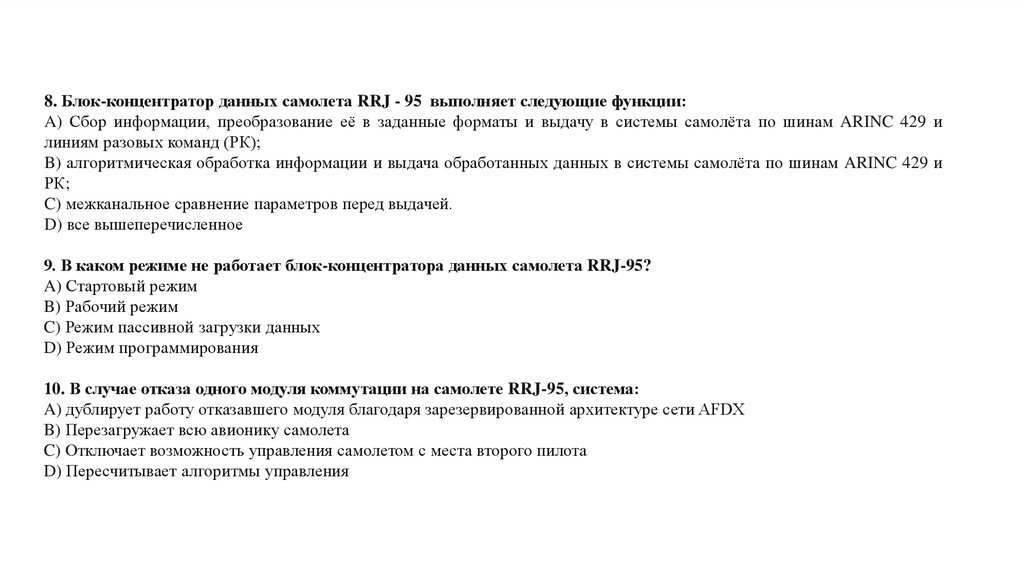 8. Блок-концентратор данных самолета RRJ - 95 выполняет следующие функции:
A) Сбор информации, преобразование её в заданные форматы и выдачу в системы самолёта по шинам ARINC 429 и линиям разовых команд (РК);
B) алгоритмическая обработка информации и выдача обработанных данных в системы самолёта по шинам ARINC 429 и РК;
C) межканальное сравнение параметров перед выдачей.
D) все вышеперечисленное

9. В каком режиме не работает блок-концентратора данных самолета RRJ-95?
A) Стартовый режим
B) Рабочий режим
C) Режим пассивной загрузки данных
D) Режим программирования

10. В случае отказа одного модуля коммутации на самолете RRJ-95, система:
A) дублирует работу отказавшего модуля благодаря зарезервированной архитектуре сети AFDX
B) Перезагружает всю авионику самолета
C) Отключает возможность управления самолетом с места второго пилота
D) Пересчитывает алгоритмы управления